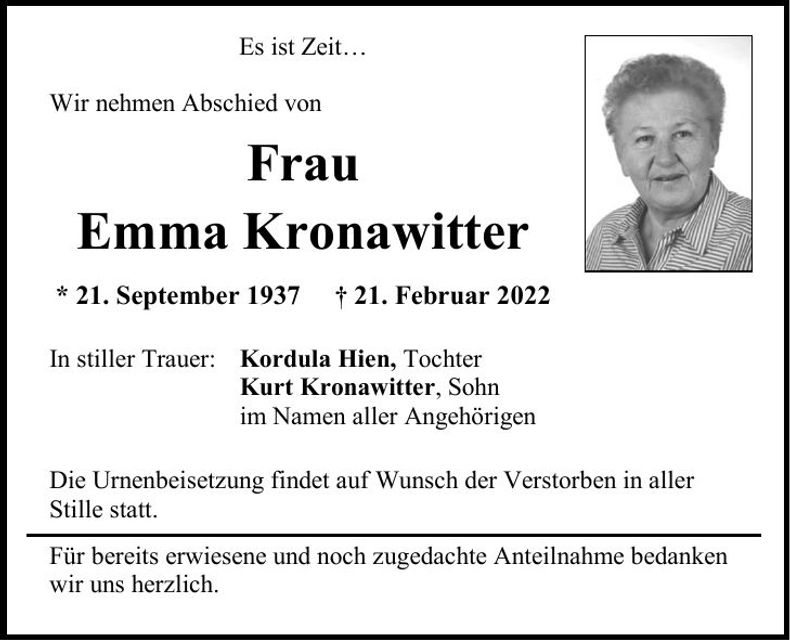 Es ist Zeit…

Wir nehmen Abschied von

Frau
Emma Kronawitter

* 21. September 1937     † 21. Februar 2022

In stiller Trauer:   Kordula Hien, Tochter
Kurt Kronawitter, Sohn
im Namen aller Angehörigen

Die Urnenbeisetzung findet auf Wunsch der Verstorben in aller Stille statt.

Für bereits erwiesene und noch zugedachte Anteilnahme bedanken wir uns herzlich.